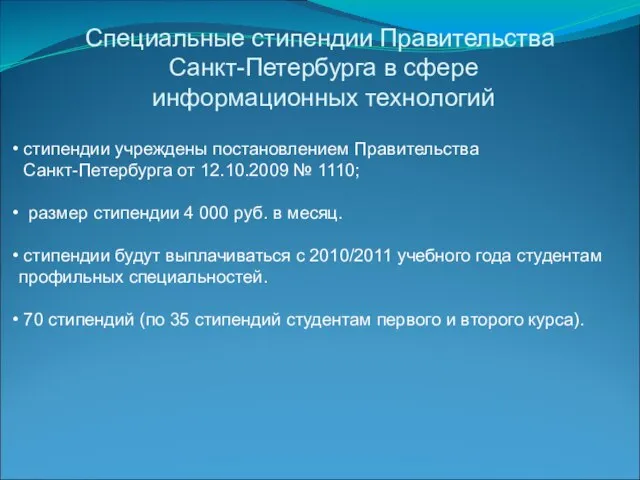 Специальные стипендии Правительства Санкт-Петербурга в сфере информационных технологий

• стипендии учреждены постановлением Правительства Санкт-Петербурга от 12.10.2009 № 1110;

• размер стипендии 4 000 руб. в месяц.

• стипендии будут выплачиваться с 2010/2011 учебного года студентам профильных специальностей.

• 70 стипендий (по 35 стипендий студентам первого и второго курса).